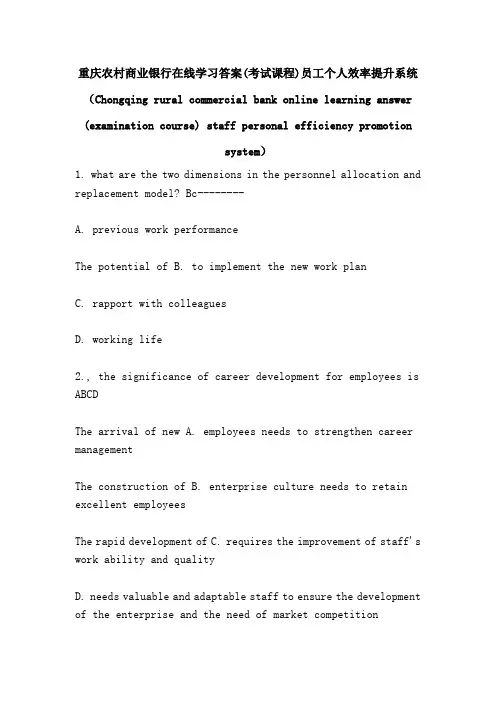 重庆农村商业银行在线学习答案(考试课程)员工个人效率提升系统

(Chongqing rural commercial bank online learning answer (examination course) staff personal efficiency promotion system)

1. what are the two dimensions in the personnel allocation and replacement model? Bc--------

A. previous work performance

The potential of B. to implement the new work plan

C. rapport with colleagues

D. working life

2., the significance of career development for employees is ABCD

The arrival of new A. employees needs to strengthen career management

The construction of B. enterprise culture needs to retain excellent employees

The rapid development of C. requires the improvement of staff's work ability and quality

D. needs valuable and adaptable staff to ensure the development of the enterprise and the need of market competition